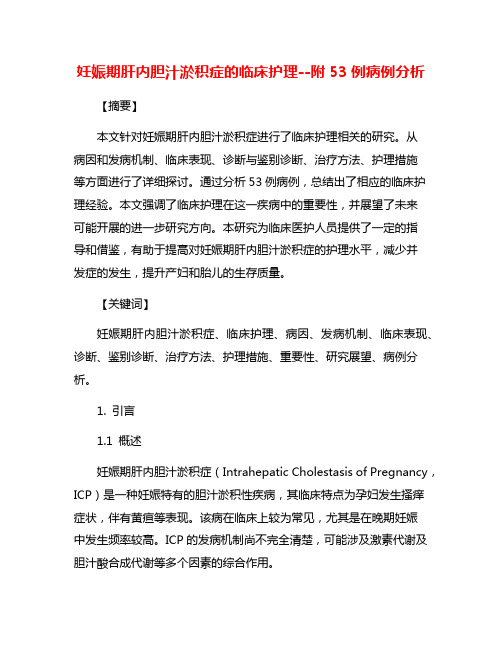 妊娠期肝内胆汁淤积症的临床护理--附 53 例病例分析

【摘要】

本文针对妊娠期肝内胆汁淤积症进行了临床护理相关的研究。从病因和发病机制、临床表现、诊断与鉴别诊断、治疗方法、护理措施等方面进行了详细探讨。通过分析 53 例病例，总结出了相应的临床护理经验。本文强调了临床护理在这一疾病中的重要性，并展望了未来可能开展的进一步研究方向。本研究为临床医护人员提供了一定的指导和借鉴，有助于提高对妊娠期肝内胆汁淤积症的护理水平，减少并发症的发生，提升产妇和胎儿的生存质量。

【关键词】

妊娠期肝内胆汁淤积症、临床护理、病因、发病机制、临床表现、诊断、鉴别诊断、治疗方法、护理措施、重要性、研究展望、病例分析。

1. 引言

1.1 概述

妊娠期肝内胆汁淤积症（Intrahepatic Cholestasis of Pregnancy，ICP）是一种妊娠特有的胆汁淤积性疾病，其临床特点为孕妇发生搔痒症状，伴有黄疸等表现。该病在临床上较为常见，尤其是在晚期妊娠中发生频率较高。ICP 的发病机制尚不完全清楚，可能涉及激素代谢及胆汁酸合成代谢等多个因素的综合作用。